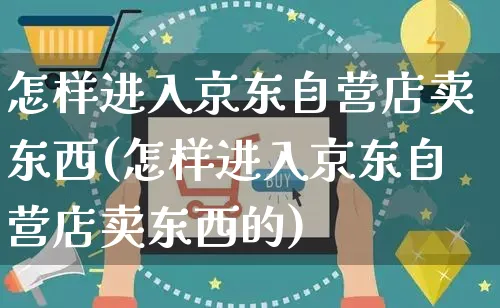 怎样进入京东自营店卖东西(怎样进入京东自营店卖东西的)

BUY